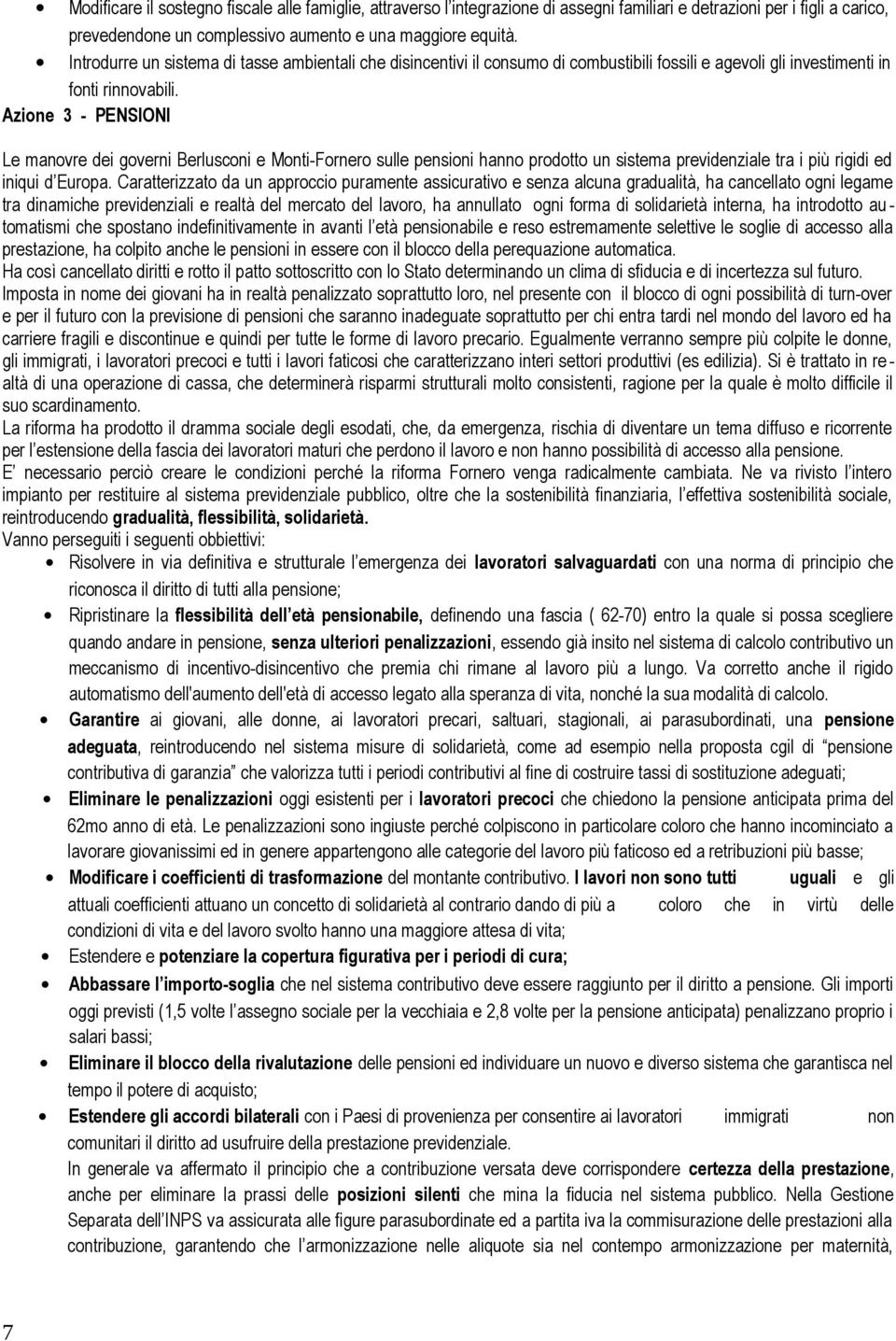 • Modificare il sostegno fiscale alle famiglie, attraverso l'integrazione di assegni familiari e detrazioni per i figli a carico, prevedendone un complessivo aumento e una maggiore equità.
• Introdurre un sistema di tasse ambientali che disincentivi il consumo di combustibili fossili e agevoli gli investimenti in fonti rinnovabili.

Azione 3 - PENSIONI

Le manovre dei governi Berlusconi e Monti-Fornero sulle pensioni hanno prodotto un sistema previdenziale tra i più rigidi ed iniqui d'Europa. Caratterizzato da un approccio puramente assicurativo e senza alcuna gradualità, ha cancellato ogni legame tra dinamiche previdenziali e realtà del mercato del lavoro, ha annullato ogni forma di solidarietà interna, ha introdotto automatismi che spostano indefinitivamente in avanti l'età pensionabile e reso estremamente selettive le soglie di accesso alla prestazione, ha colpito anche le pensioni in essere con il blocco della perequazione automatica.
Ha così cancellato diritti e rotto il patto sottoscritto con lo Stato determinando un clima di sfiducia e di incertezza sul futuro.
Imposta in nome dei giovani ha in realtà penalizzato soprattutto loro, nel presente con il blocco di ogni possibilità di turn-over e per il futuro con la previsione di pensioni che saranno inadeguate soprattutto per chi entra tardi nel mondo del lavoro ed ha carriere fragili e discontinue e quindi per tutte le forme di lavoro precario. Egualmente verranno sempre più colpite le donne, gli immigrati, i lavoratori precoci e tutti i lavori faticosi che caratterizzano interi settori produttivi (es edilizia). Si è trattato in realtà di una operazione di cassa, che determinerà risparmi strutturali molto consistenti, ragione per la quale è molto difficile il suo scardinamento.
La riforma ha prodotto il dramma sociale degli esodati, che, da emergenza, rischia di diventare un tema diffuso e ricorrente per l'estensione della fascia dei lavoratori maturi che perdono il lavoro e non hanno possibilità di accesso alla pensione.
E' necessario perciò creare le condizioni perché la riforma Fornero venga radicalmente cambiata. Ne va rivisto l'intero impianto per restituire al sistema previdenziale pubblico, oltre che la sostenibilità finanziaria, l'effettiva sostenibilità sociale, reintroducendo gradualità, flessibilità, solidarietà.
Vanno perseguiti i seguenti obbiettivi:
• Risolvere in via definitiva e strutturale l'emergenza dei lavoratori salvaguardati con una norma di principio che riconosca il diritto di tutti alla pensione;
• Ripristinare la flessibilità dell'età pensionabile, definendo una fascia ( 62-70) entro la quale si possa scegliere quando andare in pensione, senza ulteriori penalizzazioni, essendo già insito nel sistema di calcolo contributivo un meccanismo di incentivo-disincentivo che premia chi rimane al lavoro più a lungo. Va corretto anche il rigido automatismo dell'aumento dell'età di accesso legato alla speranza di vita, nonché la sua modalità di calcolo.
• Garantire ai giovani, alle donne, ai lavoratori precari, saltuari, stagionali, ai parasubordinati, una pensione adeguata, reintroducendo nel sistema misure di solidarietà, come ad esempio nella proposta cgil di "pensione contributiva di garanzia" che valorizza tutti i periodi contributivi al fine di costruire tassi di sostituzione adeguati;
• Eliminare le penalizzazioni oggi esistenti per i lavoratori precoci che chiedono la pensione anticipata prima del 62mo anno di età. Le penalizzazioni sono ingiuste perché colpiscono in particolare coloro che hanno incominciato a lavorare giovanissimi ed in genere appartengono alle categorie del lavoro più faticoso ed a retribuzioni più basse;
• Modificare i coefficienti di trasformazione del montante contributivo. I lavori non sono tutti uguali e gli attuali coefficienti attuano un concetto di solidarietà al contrario dando di più a coloro che in virtù delle condizioni di vita e del lavoro svolto hanno una maggiore attesa di vita;
• Estendere e potenziare la copertura figurativa per i periodi di cura;
• Abbassare l'importo-soglia che nel sistema contributivo deve essere raggiunto per il diritto a pensione. Gli importi oggi previsti (1,5 volte l'assegno sociale per la vecchiaia e 2,8 volte per la pensione anticipata) penalizzano proprio i salari bassi;
• Eliminare il blocco della rivalutazione delle pensioni ed individuare un nuovo e diverso sistema che garantisca nel tempo il potere di acquisto;
• Estendere gli accordi bilaterali con i Paesi di provenienza per consentire ai lavoratori immigrati non comunitari il diritto ad usufruire della prestazione previdenziale.
In generale va affermato il principio che a contribuzione versata deve corrispondere certezza della prestazione, anche per eliminare la prassi delle posizioni silenti che mina la fiducia nel sistema pubblico. Nella Gestione Separata dell'INPS va assicurata alle figure parasubordinate ed a partita iva la commisurazione delle prestazioni alla contribuzione, garantendo che l'armonizzazione nelle aliquote sia nel contempo armonizzazione per maternità,

7